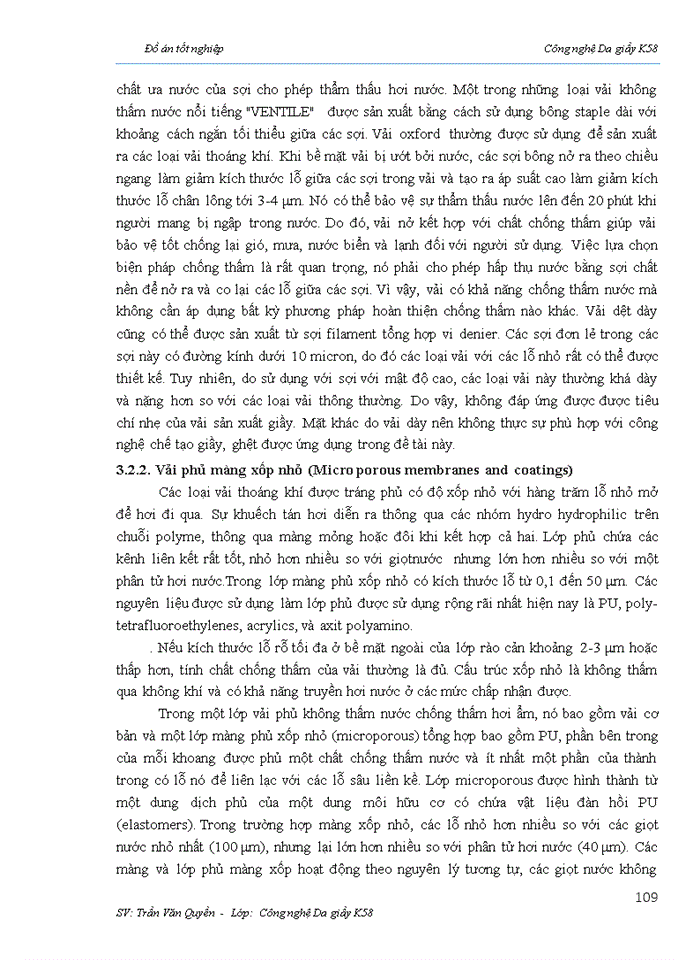 Đồ án tốt nghiệp

Công nghệ Da giầy K58

chất ưa nước của sợi cho phép thẩm thấu hơi nước. Một trong những loại vải không thấm nước nổi tiếng "VENTILE" được sản xuất bằng cách sử dụng bông staple dài với khoảng cách ngắn tối thiểu giữa các sợi. Vải oxford thường được sử dụng để sản xuất ra các loại vải thoáng khí. Khi bề mặt vải bị ướt bởi nước, các sợi bông nở ra theo chiều ngang làm giảm kích thước lỗ giữa các sợi trong vải và tạo ra áp suất cao làm giảm kích thước lỗ chân lông tới 3-4 µm. Nó có thể bảo vệ sự thẩm thấu nước lên đến 20 phút khi người mang bị ngập trong nước. Do đó, vải nở kết hợp với chất chống thấm giúp vải bảo vệ tốt chống lại gió, mưa, nước biển và lạnh đối với người sử dụng. Việc lựa chọn biện pháp chống thấm là rất quan trọng, nó phải cho phép hấp thụ nước bằng sợi chất nền để nở ra và co lại các lỗ giữa các sợi. Vì vậy, vải có khả năng chống thấm nước mà không cần áp dụng bất kỳ phương pháp hoàn thiện chống thấm nào khác. Vải dệt dày cũng có thể được sản xuất từ sợi filament tổng hợp vi denier. Các sợi đơn lẻ trong các sợi này có đường kính dưới 10 micron, do đó các loại vải với các lỗ nhỏ rất có thể được thiết kế. Tuy nhiên, do sử dụng với sợi với mật độ cao, các loại vải này thường khá dày và nặng hơn so với các loại vải thông thường. Do vậy, không đáp ứng được được tiêu chí nhẹ của vải sản xuất giầy. Mặt khác do vải dày nên không thực sự phù hợp với công nghệ chế tạo giầy, ghệt được ứng dụng trong đề tài này.

3.2.2. Vải phủ màng xốp nhỏ (Micro porous membranes and coatings)

Các loại vải thoáng khí được tráng phủ có độ xốp nhỏ với hàng trăm lỗ nhỏ mở để hơi đi qua. Sự khuếch tán hơi diễn ra thông qua các nhóm hydro hydrophilic trên chuỗi polyme, thông qua màng mỏng hoặc đôi khi kết hợp cả hai. Lớp phủ chứa các kênh liên kết rất tốt, nhỏ hơn nhiều so với giọtnước nhưng lớn hơn nhiều so với một phân tử hơi nước.Trong lớp màng phủ xốp nhỏ có kích thước lỗ từ 0,1 đến 50 µm. Các nguyên liệu được sử dụng làm lớp phủ được sử dụng rộng rãi nhất hiện nay là PU, polytetrafluoroethylenes, acrylics, và axit polyamino.

. Nếu kích thước lỗ rỗ tối đa ở bề mặt ngoài của lớp rào cản khoảng 2-3 µm hoặc thấp hơn, tính chất chống thấm của vải thường là đủ. Cấu trúc xốp nhỏ là không thấm qua không khí và có khả năng truyền hơi nước ở các mức chấp nhận được.

Trong một lớp vải phủ không thấm nước chống thấm hơi ẩm, nó bao gồm vải cơ bản và một lớp màng phủ xốp nhỏ (microporous) tổng hợp bao gồm PU, phần bên trong của mỗi khoang được phủ một chất chống thấm nước và ít nhất một phần của thành trong có lỗ nó để liên lạc với các lỗ sâu liền kề. Lớp microporous được hình thành từ một dung dịch phủ của một dung môi hữu cơ có chứa vật liệu đàn hồi PU (elastomers). Trong trường hợp màng xốp nhỏ, các lỗ nhỏ hơn nhiều so với các giọt nước nhỏ nhất (100 µm), nhưng lại lớn hơn nhiều so với phân tử hơi nước (40 µm). Các màng và lớp phủ màng xốp hoạt động theo nguyên lý tương tự, các giọt nước không

109

SV: Trần Văn Quyền - Lớp: Công nghệ Da giầy K58